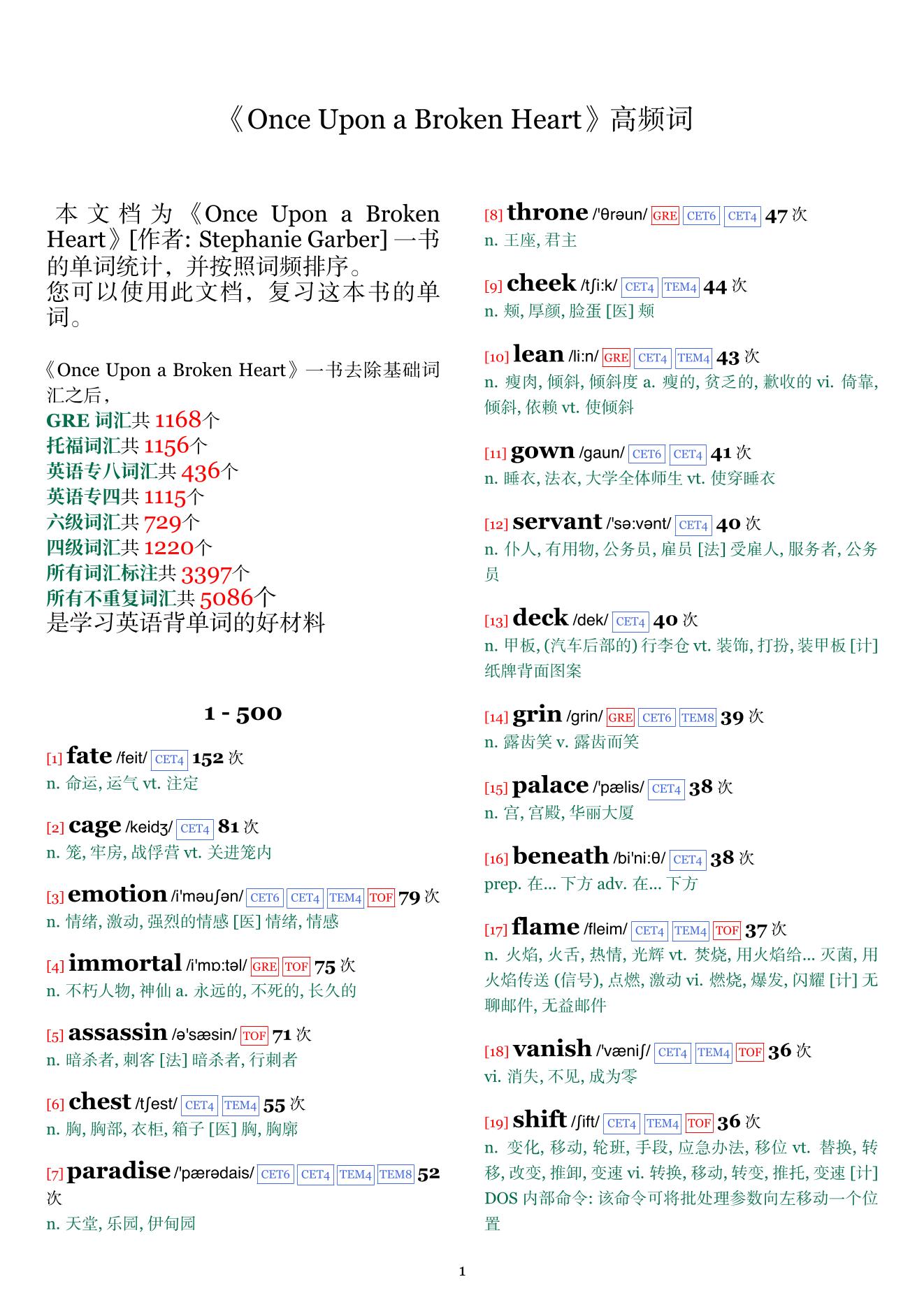 《Once Upon a Broken Heart》高频词

本文档为《Once Upon a Broken Heart》[作者: Stephanie Garber] 一书的单词统计，并按照词频排序。
您可以使用此文档，复习这本书的单词。

《Once Upon a Broken Heart》一书去除基础词汇之后，
GRE 词汇共 1168个
托福词汇共 1156个
英语专八词汇共 436个
英语专四共 1115个
六级词汇共 729个
四级词汇共 1220个
所有词汇标注共 3397个
所有不重复词汇共 5086个
是学习英语背单词的好材料

1 - 500

[1] fate /feit/ CET4 152 次
n. 命运, 运气 vt. 注定

[2] cage /keidʒ/ CET4 81 次
n. 笼, 牢房, 战俘营 vt. 关进笼内

[3] emotion /i'məuʃən/ CET6 CET4 TEM4 TOF 79 次
n. 情绪, 激动, 强烈的情感 [医] 情绪, 情感

[4] immortal /i'mɒ:təl/ GRE TOF 75 次
n. 不朽人物, 神仙 a. 永远的, 不死的, 长久的

[5] assassin /ə'sæsin/ TOF 71 次
n. 暗杀者, 刺客 [法] 暗杀者, 行刺者

[6] chest /tʃest/ CET4 TEM4 55 次
n. 胸, 胸部, 衣柜, 箱子 [医] 胸, 胸廓

[7] paradise /'pærədais/ CET6 CET4 TEM4 TEM8 52 次
n. 天堂, 乐园, 伊甸园

[8] throne /'θrəun/ GRE CET6 CET4 47 次
n. 王座, 君主

[9] cheek /tʃi:k/ CET4 TEM4 44 次
n. 颊, 厚颜, 脸蛋 [医] 颊

[10] lean /li:n/ GRE CET4 TEM4 43 次
n. 瘦肉, 倾斜, 倾斜度 a. 瘦的, 贫乏的, 歉收的 vi. 倚靠, 倾斜, 依赖 vt. 使倾斜

[11] gown /gaun/ CET6 CET4 41 次
n. 睡衣, 法衣, 大学全体师生 vt. 使穿睡衣

[12] servant /'sə:vənt/ CET4 40 次
n. 仆人, 有用物, 公务员, 雇员 [法] 受雇人, 服务者, 公务员

[13] deck /dek/ CET4 40 次
n. 甲板, (汽车后部的) 行李仓 vt. 装饰, 打扮, 装甲板 [计] 纸牌背面图案

[14] grin /grin/ GRE CET6 TEM8 39 次
n. 露齿笑 v. 露齿而笑

[15] palace /'pælis/ CET4 38 次
n. 宫, 宫殿, 华丽大厦

[16] beneath /bi'ni:θ/ CET4 38 次
prep. 在... 下方 adv. 在... 下方

[17] flame /fleim/ CET4 TEM4 TOF 37 次
n. 火焰, 火舌, 热情, 光辉 vt. 焚烧, 用火焰给... 灭菌, 用火焰传送 (信号), 点燃, 激动 vi. 燃烧, 爆发, 闪耀 [计] 无聊邮件, 无益邮件

[18] vanish /'væniʃ/ CET4 TEM4 TOF 36 次
vi. 消失, 不见, 成为零

[19] shift /ʃift/ CET4 TEM4 TOF 36 次
n. 变化, 移动, 轮班, 手段, 应急办法, 移位 vt. 替换, 转移, 改变, 推卸, 变速 vi. 转换, 移动, 转变, 推托, 变速 [计] DOS 内部命令: 该命令可将批处理参数向左移动一个位置

1